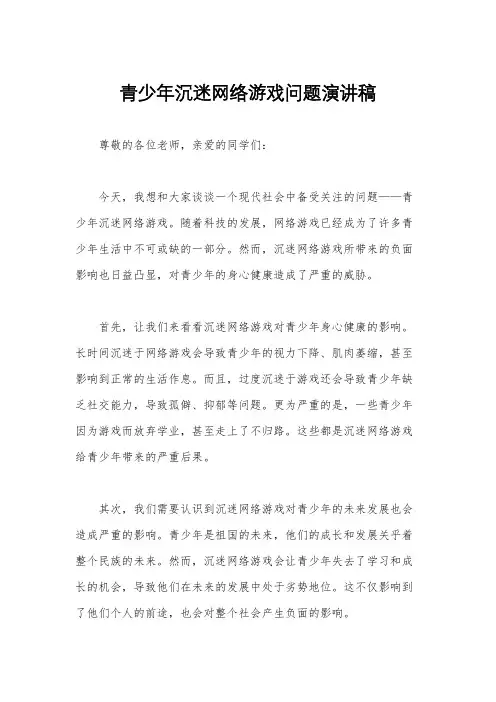 青少年沉迷网络游戏问题演讲稿

尊敬的各位老师，亲爱的同学们：

今天，我想和大家谈谈一个现代社会中备受关注的问题——青少年沉迷网络游戏。随着科技的发展，网络游戏已经成为了许多青少年生活中不可或缺的一部分。然而，沉迷网络游戏所带来的负面影响也日益凸显，对青少年的身心健康造成了严重的威胁。

首先，让我们来看看沉迷网络游戏对青少年身心健康的影响。长时间沉迷于网络游戏会导致青少年的视力下降、肌肉萎缩，甚至影响到正常的生活作息。而且，过度沉迷于游戏还会导致青少年缺乏社交能力，导致孤僻、抑郁等问题。更为严重的是，一些青少年因为游戏而放弃学业，甚至走上了不归路。这些都是沉迷网络游戏给青少年带来的严重后果。

其次，我们需要认识到沉迷网络游戏对青少年的未来发展也会造成严重的影响。青少年是祖国的未来，他们的成长和发展关乎着整个民族的未来。然而，沉迷网络游戏会让青少年失去了学习和成长的机会，导致他们在未来的发展中处于劣势地位。这不仅影响到了他们个人的前途，也会对整个社会产生负面的影响。